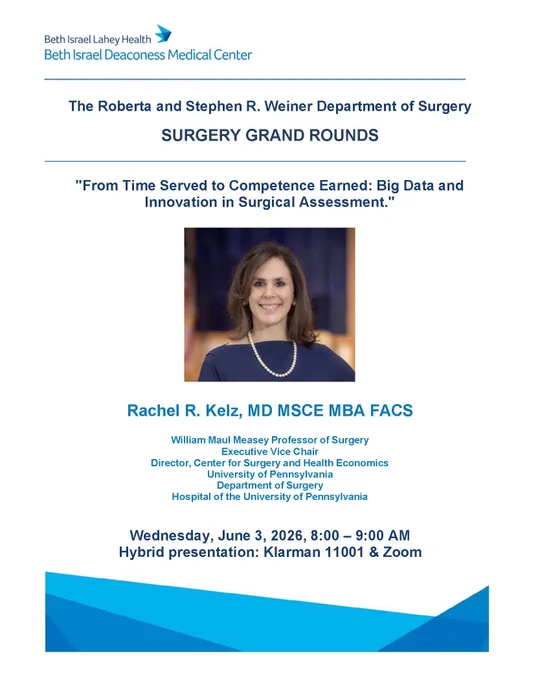 Beth Israel Lahey Health
Beth Israel Deaconess Medical Center

The Roberta and Stephen R. Weiner Department of Surgery

SURGERY GRAND ROUNDS

"From Time Served to Competence Earned: Big Data and Innovation in Surgical Assessment."

Rachel R. Kelz, MD MSCE MBA FACS

William Maul Measey Professor of Surgery
Executive Vice Chair
Director, Center for Surgery and Health Economics
University of Pennsylvania
Department of Surgery
Hospital of the University of Pennsylvania

Wednesday, June 3, 2026, 8:00 – 9:00 AM
Hybrid presentation: Klarman 11001 & Zoom